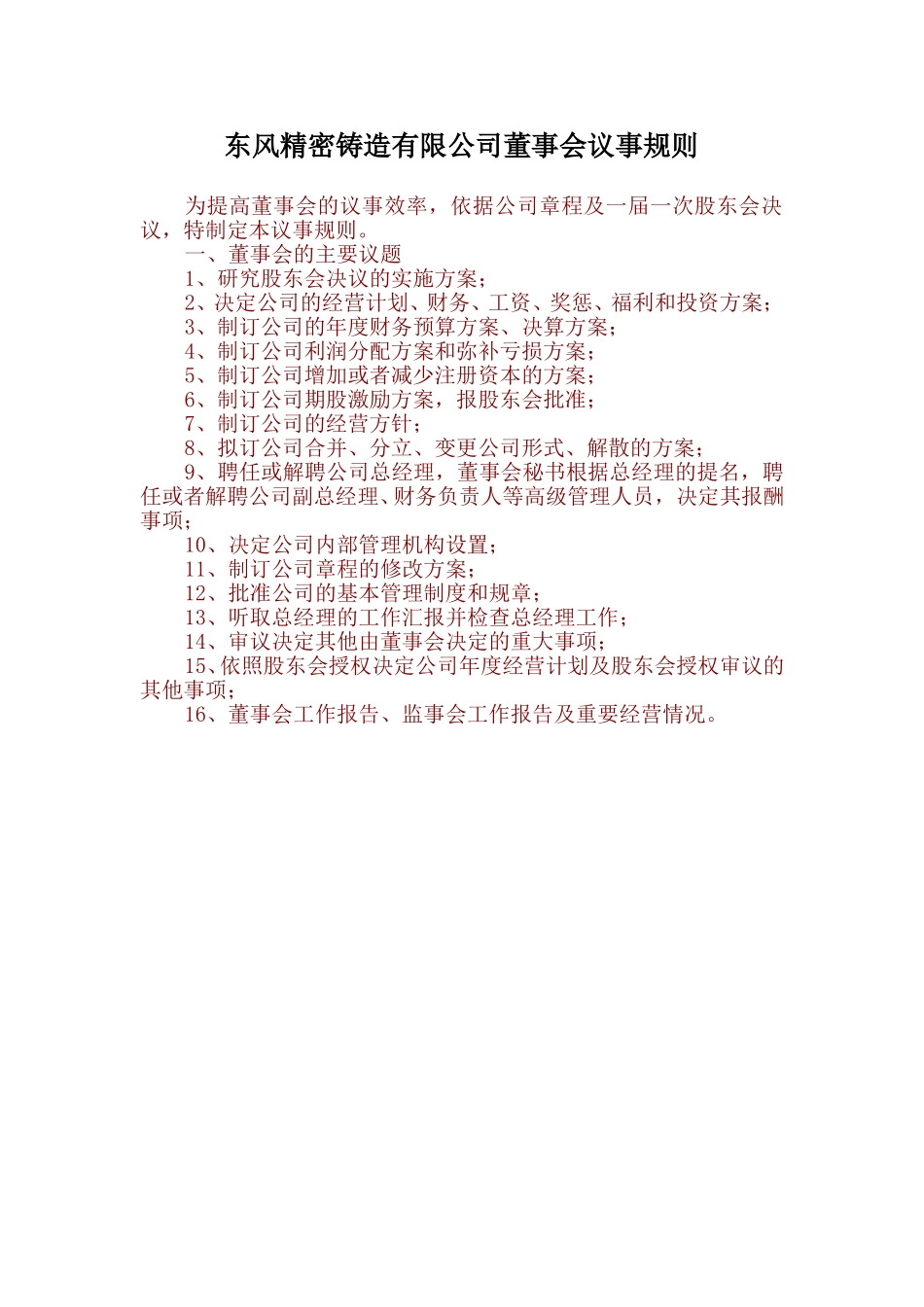 东风精密铸造有限公司董事会议事规则

为提高董事会的议事效率，依据公司章程及一届一次股东会决议，特制定本议事规则。

一、董事会的主要议题

1、研究股东会决议的实施方案；

2、决定公司的经营计划、财务、工资、奖惩、福利和投资方案；

3、制订公司的年度财务预算方案、决算方案；

4、制订公司利润分配方案和弥补亏损方案；

5、制订公司增加或者减少注册资本的方案；

6、制订公司期股激励方案，报股东会批准；

7、制订公司的经营方针；

8、拟订公司合并、分立、变更公司形式、解散的方案；

9、聘任或解聘公司总经理，董事会秘书根据总经理的提名，聘任或者解聘公司副总经理、财务负责人等高级管理人员，决定其报酬事项；

10、决定公司内部管理机构设置；

11、制订公司章程的修改方案；

12、批准公司的基本管理制度和规章；

13、听取总经理的工作汇报并检查总经理工作；

14、审议决定其他由董事会决定的重大事项；

15、依照股东会授权决定公司年度经营计划及股东会授权审议的其他事项；

16、董事会工作报告、监事会工作报告及重要经营情况。